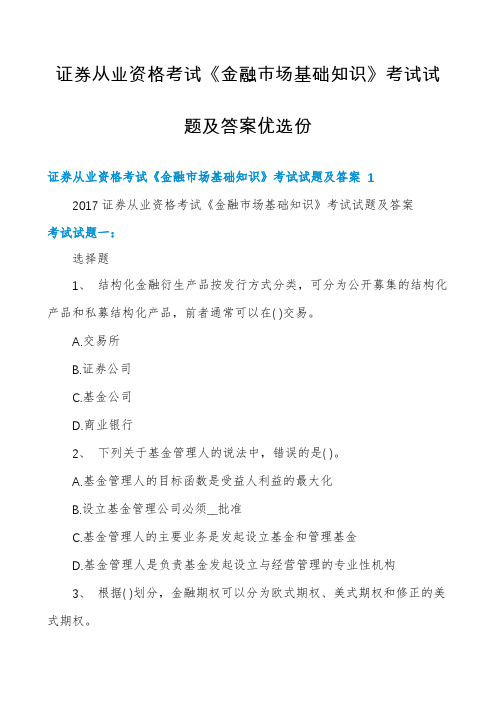 证券从业资格考试《金融市场基础知识》考试试题及答案优选份

证券从业资格考试《金融市场基础知识》考试试题及答案 1

2017 证券从业资格考试《金融市场基础知识》考试试题及答案

考试试题一：

选择题

1、 结构化金融衍生产品按发行方式分类，可分为公开募集的结构化产品和私募结构化产品，前者通常可以在( )交易。

A.交易所

B.证券公司

C.基金公司

D.商业银行

2、 下列关于基金管理人的说法中，错误的是( )。

A.基金管理人的目标函数是受益人利益的最大化

B.设立基金管理公司必须__批准

C.基金管理人的主要业务是发起设立基金和管理基金

D.基金管理人是负责基金发起设立与经营管理的专业性机构

3、 根据( )划分，金融期权可以分为欧式期权、美式期权和修正的美式期权。